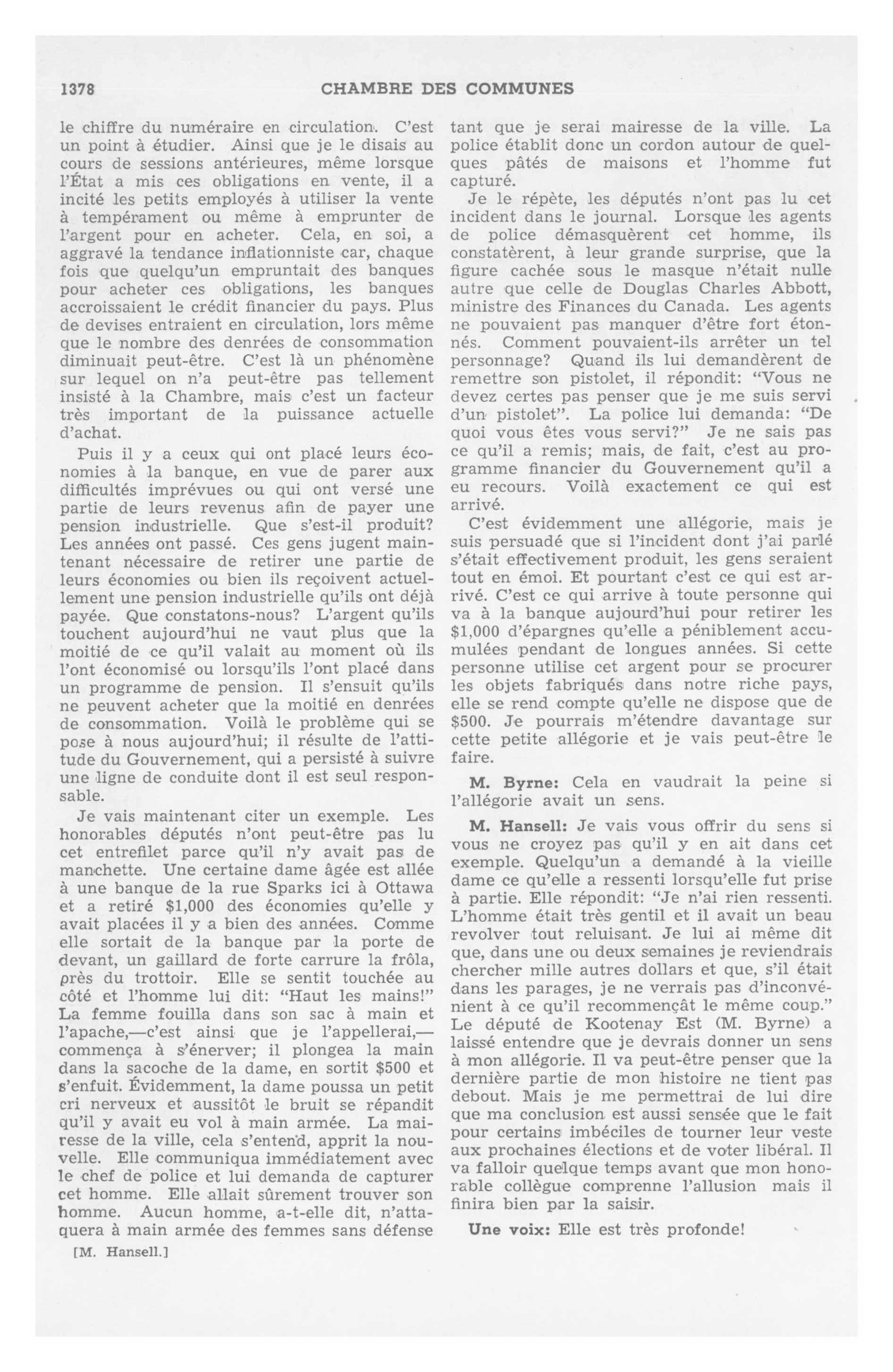 1378 CHAMBRE DES COMMUNES

le chiffre du numéraire en circulation. C'est un point à étudier. Ainsi que je le disais au cours de sessions antérieures, même lorsque l'État a mis ces obligations en vente, il a incité les petits employés à utiliser la vente à tempérament ou même à emprunter de l'argent pour en acheter. Cela, en soi, a aggravé la tendance inflationniste car, chaque fois que quelqu'un empruntait des banques pour acheter ces obligations, les banques accroissaient le crédit financier du pays. Plus de devises entraient en circulation, lors même que le nombre des denrées de consommation diminuait peut-être. C'est là un phénomène sur lequel on n'a peut-être pas tellement insisté à la Chambre, mais c'est un facteur très important de la puissance actuelle d'achat.

Puis il y a ceux qui ont placé leurs économies à la banque, en vue de parer aux difficultés imprévues ou qui ont versé une partie de leurs revenus afin de payer une pension industrielle. Que s'est-il produit? Les années ont passé. Ces gens jugent maintenant nécessaire de retirer une partie de leurs économies ou bien ils reçoivent actuellement une pension industrielle qu'ils ont déjà payée. Que constatons-nous? L'argent qu'ils touchent aujourd'hui ne vaut plus que la moitié de ce qu'il valait au moment où ils l'ont économisé ou lorsqu'ils l'ont placé dans un programme de pension. Il s'ensuit qu'ils ne peuvent acheter que la moitié en denrées de consommation. Voilà le problème qui se pose à nous aujourd'hui; il résulte de l'attitude du Gouvernement, qui a persisté à suivre une ligne de conduite dont il est seul responsable.

Je vais maintenant citer un exemple. Les honorables députés n'ont peut-être pas lu cet entrefilet parce qu'il n'y avait pas de manchette. Une certaine dame âgée est allée à une banque de la rue Sparks ici à Ottawa et a retiré $1,000 des économies qu'elle y avait placées il y a bien des années. Comme elle sortait de la banque par la porte de devant, un gaillard de forte carrure la frôla, près du trottoir. Elle se sentit touchée au côté et l'homme lui dit: "Haut les mains!" La femme fouilla dans son sac à main et l'apache,—c'est ainsi que je l'appellerai,—commença à s'énerver; il plongea la main dans la sacoche de la dame, en sortit $500 et s'enfuit. Évidemment, la dame poussa un petit cri nerveux et aussitôt le bruit se répandit qu'il y avait eu vol à main armée. La mairesse de la ville, cela s'entend, apprit la nouvelle. Elle communiqua immédiatement avec le chef de police et lui demanda de capturer cet homme. Elle allait sûrement trouver son homme. Aucun homme, a-t-elle dit, n'attaquera à main armée des femmes sans défense

[M. Hansell.]

tant que je serai mairesse de la ville. La police établit donc un cordon autour de quelques pâtés de maisons et l'homme fut capturé.

Je le répète, les députés n'ont pas lu cet incident dans le journal. Lorsque les agents de police démasquèrent cet homme, ils constatèrent, à leur grande surprise, que la figure cachée sous le masque n'était nulle autre que celle de Douglas Charles Abbott, ministre des Finances du Canada. Les agents ne pouvaient pas manquer d'être fort étonnés. Comment pouvaient-ils arrêter un tel personnage? Quand ils lui demandèrent de remettre son pistolet, il répondit: "Vous ne devez certes pas penser que je me suis servi d'un pistolet". La police lui demanda: "De quoi vous êtes vous servi?" Je ne sais pas ce qu'il a remis; mais, de fait, c'est au programme financier du Gouvernement qu'il a eu recours. Voilà exactement ce qui est arrivé.

C'est évidemment une allégorie, mais je suis persuadé que si l'incident dont j'ai parlé s'était effectivement produit, les gens seraient tout en émoi. Et pourtant c'est ce qui est arrivé. C'est ce qui arrive à toute personne qui va à la banque aujourd'hui pour retirer les $1,000 d'épargnes qu'elle a péniblement accumulées pendant de longues années. Si cette personne utilise cet argent pour se procurer les objets fabriqués dans notre riche pays, elle se rend compte qu'elle ne dispose que de $500. Je pourrais m'étendre davantage sur cette petite allégorie et je vais peut-être le faire.

M. Byrne: Cela en vaudrait la peine si l'allégorie avait un sens.

M. Hansell: Je vais vous offrir du sens si vous ne croyez pas qu'il y en ait dans cet exemple. Quelqu'un a demandé à la vieille dame ce qu'elle a ressenti lorsqu'elle fut prise à partie. Elle répondit: "Je n'ai rien ressenti. L'homme était très gentil et il avait un beau revolver tout reluisant. Je lui ai même dit que, dans une ou deux semaines je reviendrais chercher mille autres dollars et que, s'il était dans les parages, je ne verrais pas d'inconvénient à ce qu'il recommençât le même coup." Le député de Kootenay Est (M. Byrne) a laissé entendre que je devrais donner un sens à mon allégorie. Il va peut-être penser que la dernière partie de mon histoire ne tient pas debout. Mais je me permettrai de lui dire que ma conclusion est aussi sensée que le fait pour certains imbéciles de tourner leur veste aux prochaines élections et de voter libéral. Il va falloir quelque temps avant que mon honorable collègue comprenne l'allusion mais il finira bien par la saisir.

Une voix: Elle est très profonde!